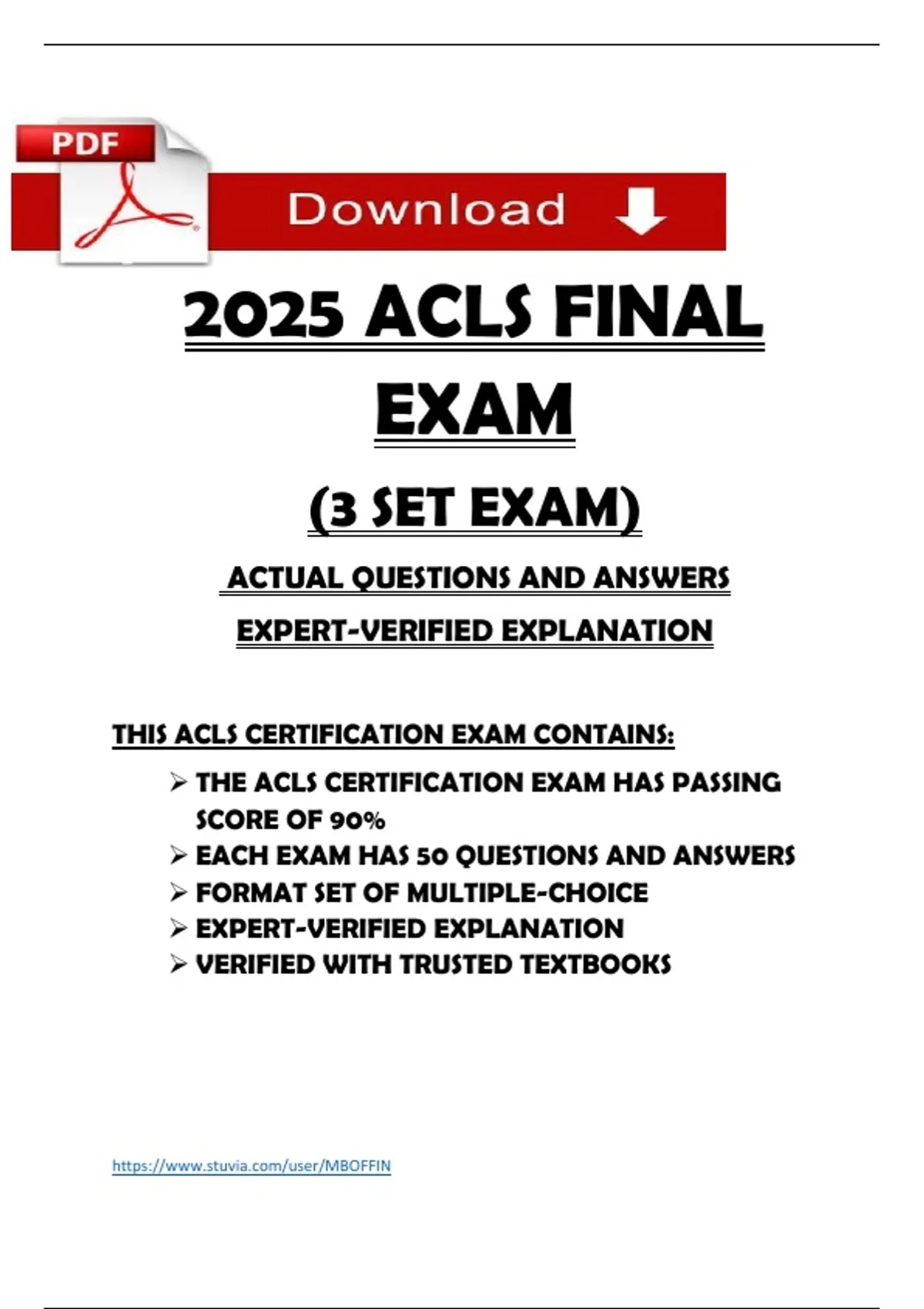 PDF

Download

2025 ACLS FINAL EXAM

(3 SET EXAM)

ACTUAL QUESTIONS AND ANSWERS

EXPERT-VERIFIED EXPLANATION

THIS ACLS CERTIFICATION EXAM CONTAINS:

➢ THE ACLS CERTIFICATION EXAM HAS PASSING SCORE OF 90%
➢ EACH EXAM HAS 50 QUESTIONS AND ANSWERS
➢ FORMAT SET OF MULTIPLE-CHOICE
➢ EXPERT-VERIFIED EXPLANATION
➢ VERIFIED WITH TRUSTED TEXTBOOKS

https://www.stuvia.com/user/MBOFFIN